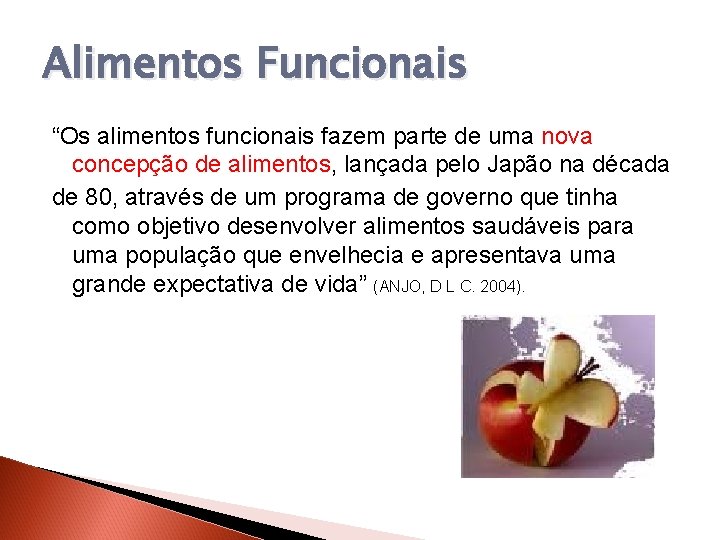 Alimentos Funcionais

“Os alimentos funcionais fazem parte de uma nova concepção de alimentos, lançada pelo Japão na década

de 80, através de um programa de governo que tinha como objetivo desenvolver alimentos saudáveis para uma população que envelhecia e apresentava uma grande expectativa de vida” (ANJO, D L C. 2004).